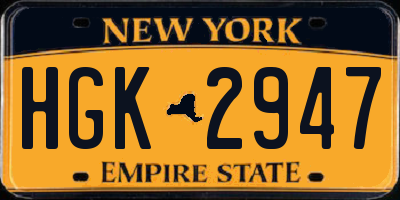 NEW YORK

HGK 2947

EMPIRE STATE